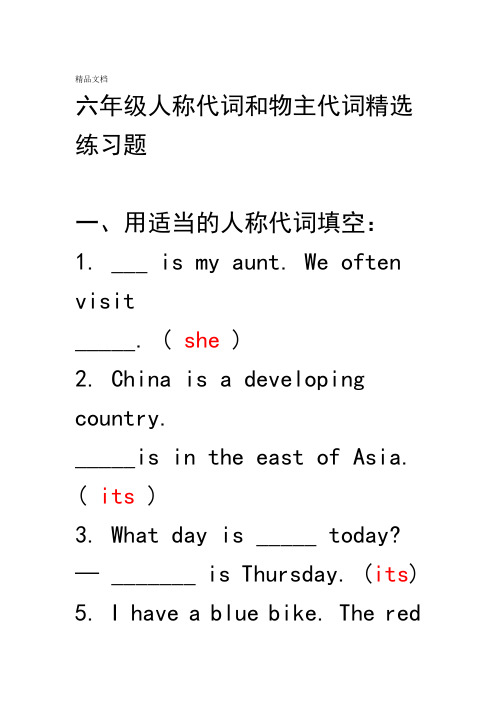 精品文档

六年级人称代词和物主代词精选练习题

一、用适当的人称代词填空：

1. ___ is my aunt. We often visit _____. ( she )

2. China is a developing country. _____is in the east of Asia. ( its )

3. What day is _____ today? — _______ is Thursday. (its)

5. I have a blue bike. The red